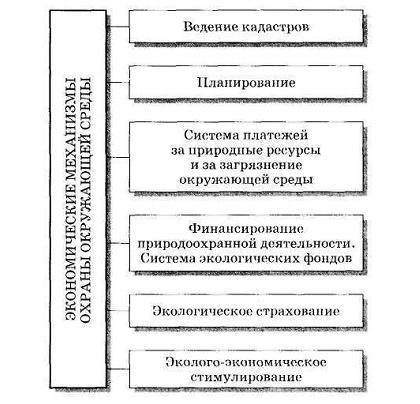 ЭКОНОМИЧЕСКИЕ МЕХАНИЗМЫ ОХРАНЫ ОКРУЖАЮЩЕЙ СРЕДЫ

Ведение кадастров

Планирование

Система платежей за природные ресурсы и за загрязнение окружающей среды

Финансирование природоохранной деятельности. Система экологических фондов

Экологическое страхование

Эколого-экономическое стимулирование